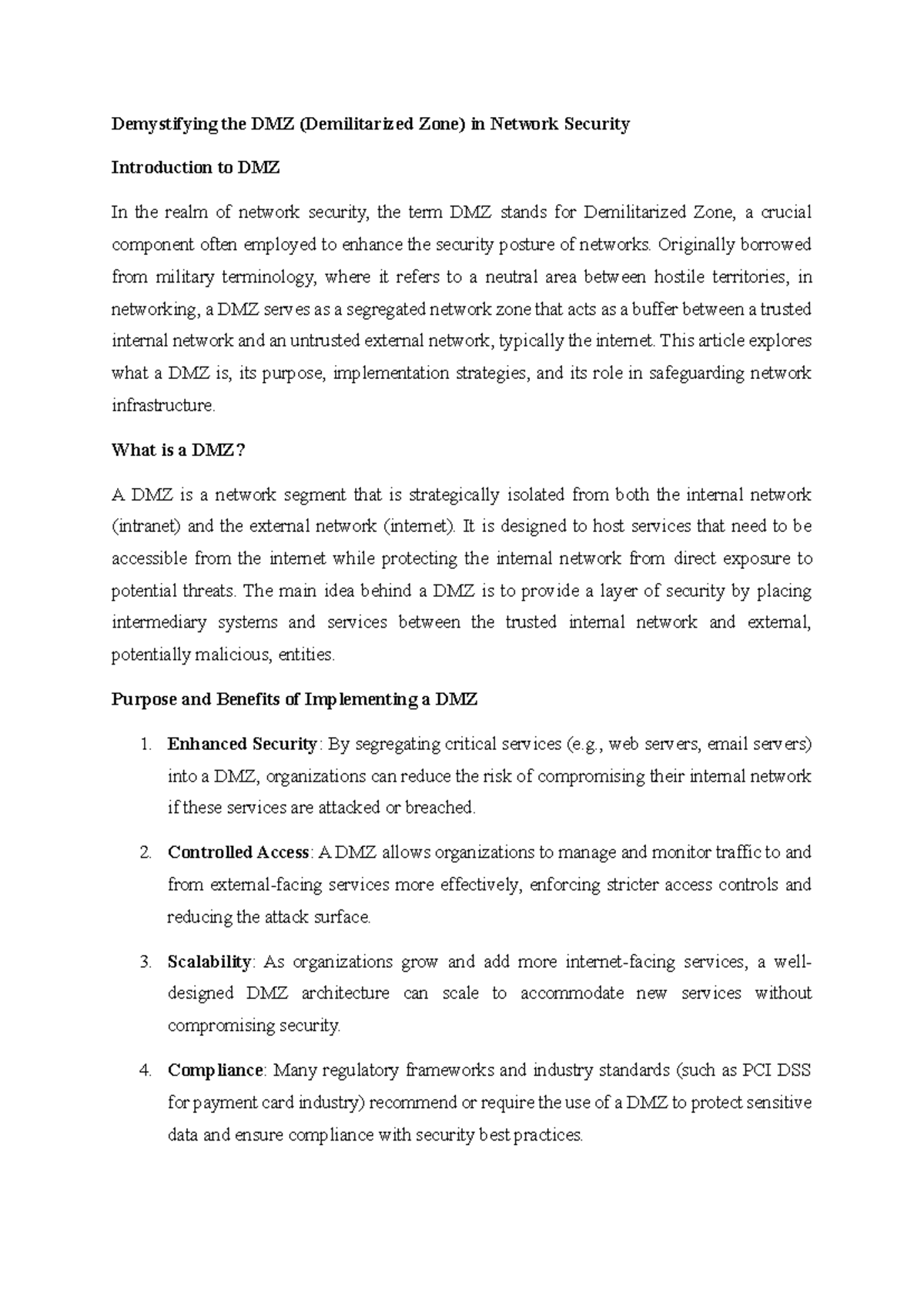 Demystifying the DMZ (Demilitarized Zone) in Network Security

Introduction to DMZ

In the realm of network security, the term DMZ stands for Demilitarized Zone, a crucial component often employed to enhance the security posture of networks. Originally borrowed from military terminology, where it refers to a neutral area between hostile territories, in networking, a DMZ serves as a segregated network zone that acts as a buffer between a trusted internal network and an untrusted external network, typically the internet. This article explores what a DMZ is, its purpose, implementation strategies, and its role in safeguarding network infrastructure.

What is a DMZ?

A DMZ is a network segment that is strategically isolated from both the internal network (intranet) and the external network (internet). It is designed to host services that need to be accessible from the internet while protecting the internal network from direct exposure to potential threats. The main idea behind a DMZ is to provide a layer of security by placing intermediary systems and services between the trusted internal network and external, potentially malicious, entities.

Purpose and Benefits of Implementing a DMZ

1. Enhanced Security: By segregating critical services (e.g., web servers, email servers) into a DMZ, organizations can reduce the risk of compromising their internal network if these services are attacked or breached.

2. Controlled Access: A DMZ allows organizations to manage and monitor traffic to and from external-facing services more effectively, enforcing stricter access controls and reducing the attack surface.

3. Scalability: As organizations grow and add more internet-facing services, a well-designed DMZ architecture can scale to accommodate new services without compromising security.

4. Compliance: Many regulatory frameworks and industry standards (such as PCI DSS for payment card industry) recommend or require the use of a DMZ to protect sensitive data and ensure compliance with security best practices.